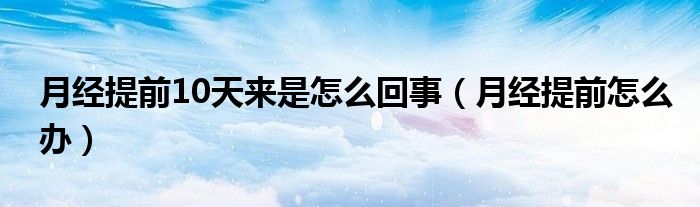 月经提前10天来是怎么回事（月经提前怎么办）